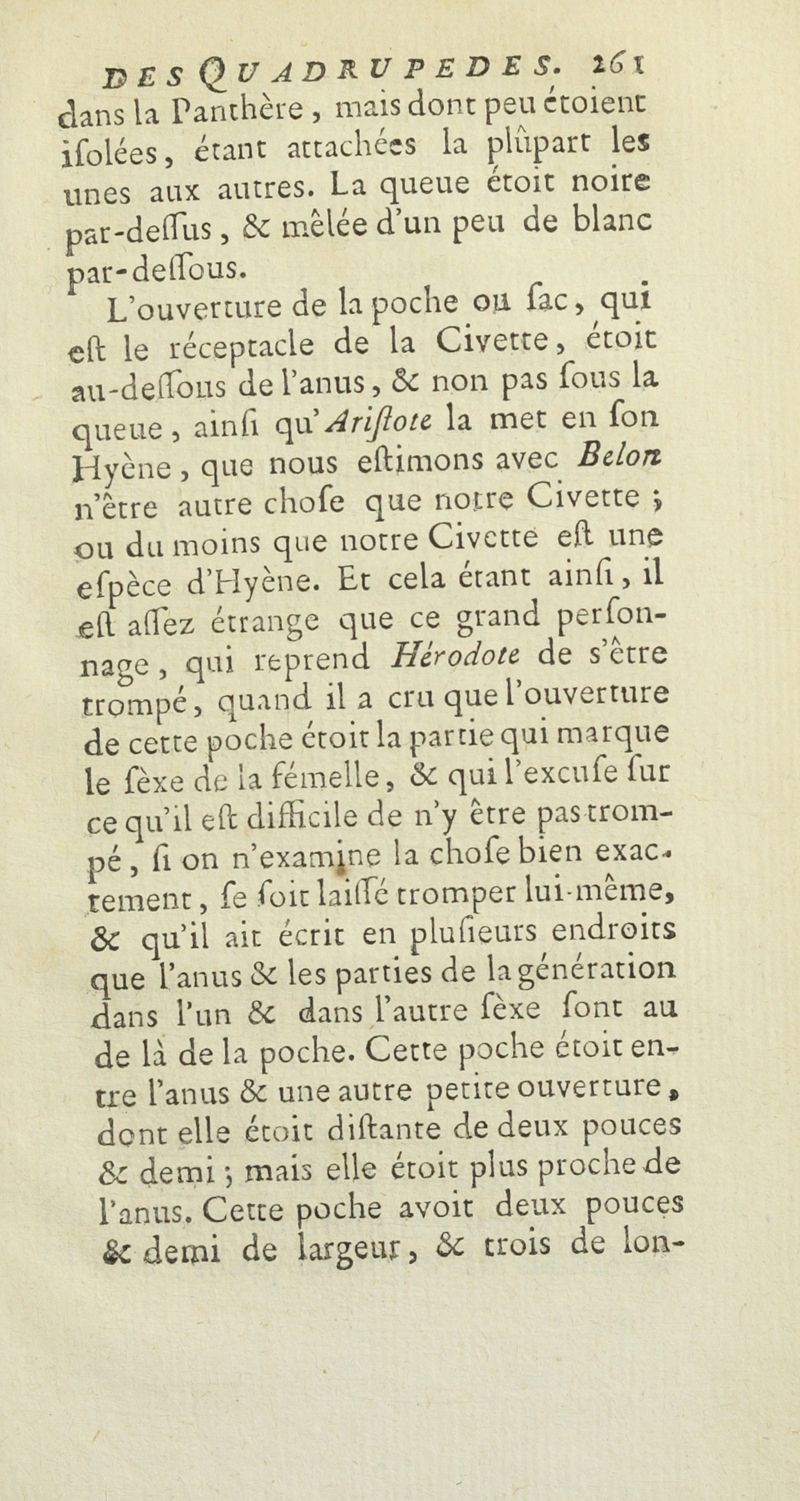 DES QUADRUPEDES. 261
dans la Panthère, mais dont peu étoient iſolées, étant attachées la plûpart les unes aux autres. La queue étoit noire par-deſſus, & mêlée d'un peu de blanc par-deſſous.

L'ouverture de la poche ou ſac, qui eſt le réceptacle de la Civette, étoit au-deſſous de l'anus, & non pas ſous la queue, ainſi qu'Ariſtote la met en ſon Hyène, que nous eſtimons avec Belon n'être autre choſe que notre Civette ; ou du moins que notre Civette eſt une eſpèce d'Hyène. Et cela étant ainſi, il eſt aſſez étrange que ce grand perſonnage, qui reprend Hérodote de s'être trompé, quand il a cru que l'ouverture de cette poche étoit la partie qui marque le ſèxe de la fémelle, & qui l'excuſe ſur ce qu'il eſt difficile de n'y être pas trompé, ſi on n'examine la choſe bien exactement, ſe ſoit laiſſé tromper lui-même, & qu'il ait écrit en pluſieurs endroits que l'anus & les parties de la génération dans l'un & dans l'autre ſèxe ſont au de là de la poche. Cette poche étoit entre l'anus & une autre petite ouverture, dont elle étoit diſtante de deux pouces & demi ; mais elle étoit plus proche de l'anus. Cette poche avoit deux pouces & demi de largeur, & trois de lon-